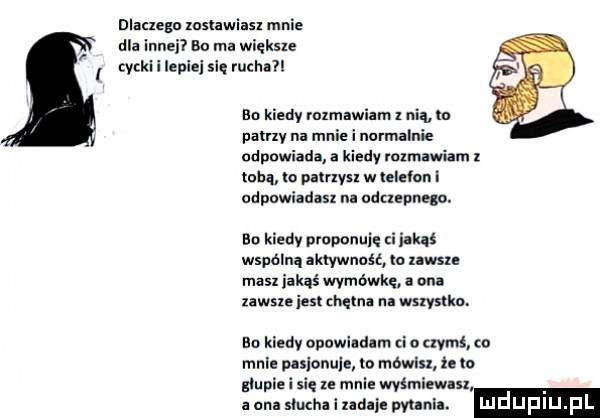 Dlaczego zostawiasz mnie dla innej? Bo ma większe cycki i lepiej się rucha?!

Bo kiedy rozmawiam z nią, to patrzy na mnie i normalnie odpowiada, a kiedy rozmawiam z tobą, to patrzysz w telefon i odpowiadasz na odczepnego.

Bo kiedy proponuję ci jakąś wspólną aktywność, to zawsze masz jakąś wymówkę, a ona zawsze jest chętna na wszystko.

Bo kiedy opowiadam ci o czymś, co mnie pasjonuje, to mówisz, że to głupie i się ze mnie wyśmiewasz, a ona słucha i zadaje pytania.

mdupiu.pl